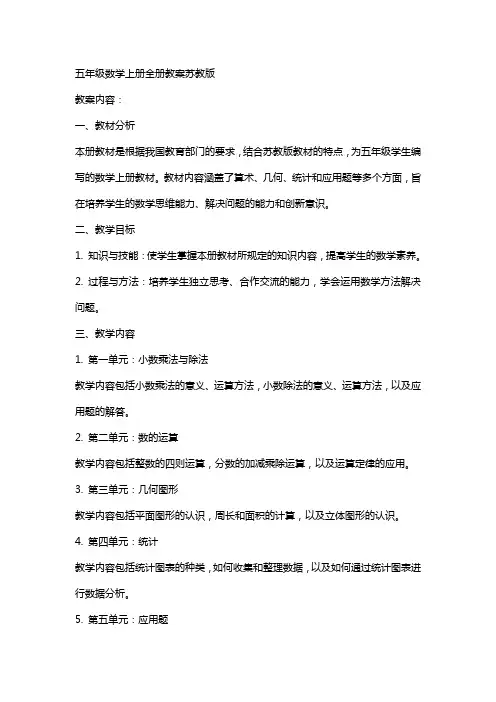 五年级数学上册全册教案苏教版

教案内容：

一、教材分析

本册教材是根据我国教育部门的要求，结合苏教版教材的特点，为五年级学生编写的数学上册教材。教材内容涵盖了算术、几何、统计和应用题等多个方面，旨在培养学生的数学思维能力、解决问题的能力和创新意识。

二、教学目标

1. 知识与技能：使学生掌握本册教材所规定的知识内容，提高学生的数学素养。

2. 过程与方法：培养学生独立思考、合作交流的能力，学会运用数学方法解决问题。

三、教学内容

1. 第一单元：小数乘法与除法

教学内容包括小数乘法的意义、运算方法，小数除法的意义、运算方法，以及应用题的解答。

2. 第二单元：数的运算

教学内容包括整数的四则运算，分数的加减乘除运算，以及运算定律的应用。

3. 第三单元：几何图形

教学内容包括平面图形的认识，周长和面积的计算，以及立体图形的认识。

4. 第四单元：统计

教学内容包括统计图表的种类，如何收集和整理数据，以及如何通过统计图表进行数据分析。

5. 第五单元：应用题